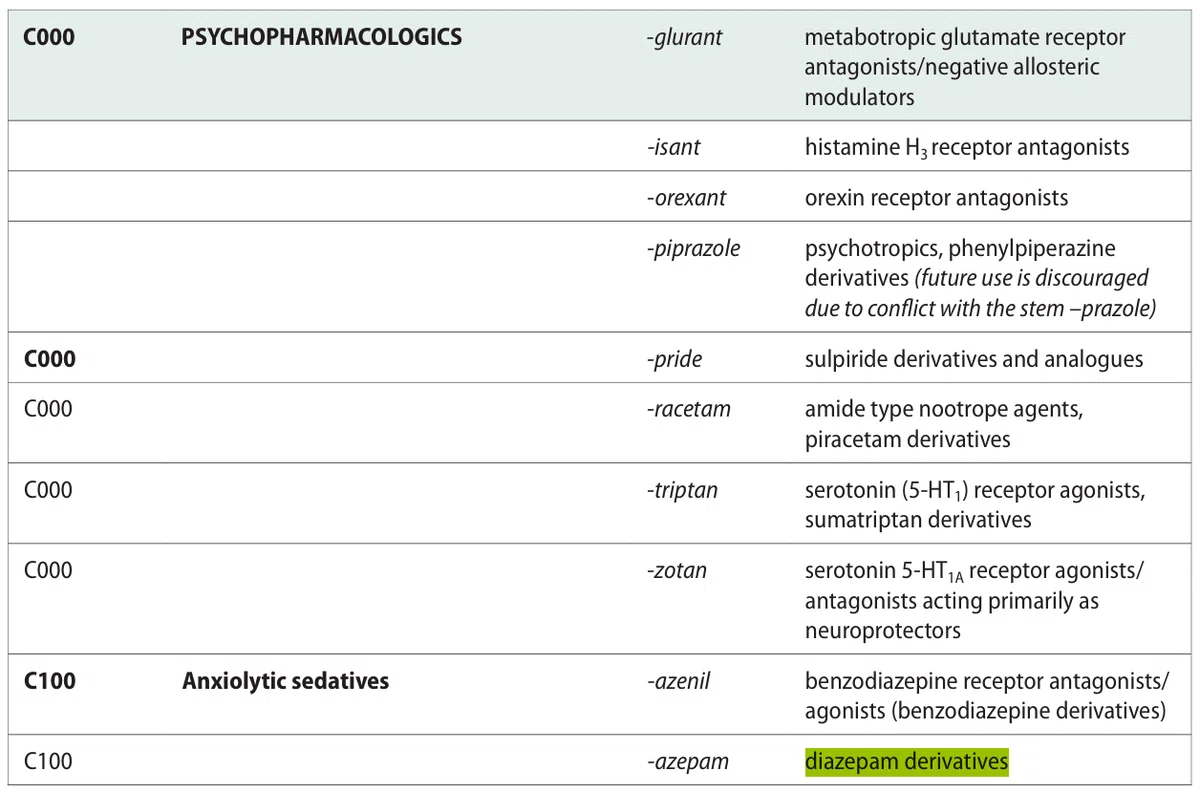 | C000 | PSYCHOPHARMACOLOGICS | -glurant | metabotropic glutamate receptor antagonists/negative allosteric modulators |
|---|---|---|---|
| | | -isant | histamine $H_3$ receptor antagonists |
| | | -orexant | orexin receptor antagonists |
| | | -piprazole | psychotropics, phenylpiperazine derivatives (future use is discouraged due to conflict with the stem –prazole) |
| C000 | | -pride | sulpiride derivatives and analogues |
| C000 | | -racetam | amide type nootrope agents, piracetam derivatives |
| C000 | | -triptan | serotonin (5-$HT_1$) receptor agonists, sumatriptan derivatives |
| C000 | | -zotan | serotonin 5-$HT_{1A}$ receptor agonists/ antagonists acting primarily as neuroprotectors |
| C100 | Anxiolytic sedatives | -azenil | benzodiazepine receptor antagonists/ agonists (benzodiazepine derivatives) |
| C100 | | -azepam | diazepam derivatives |